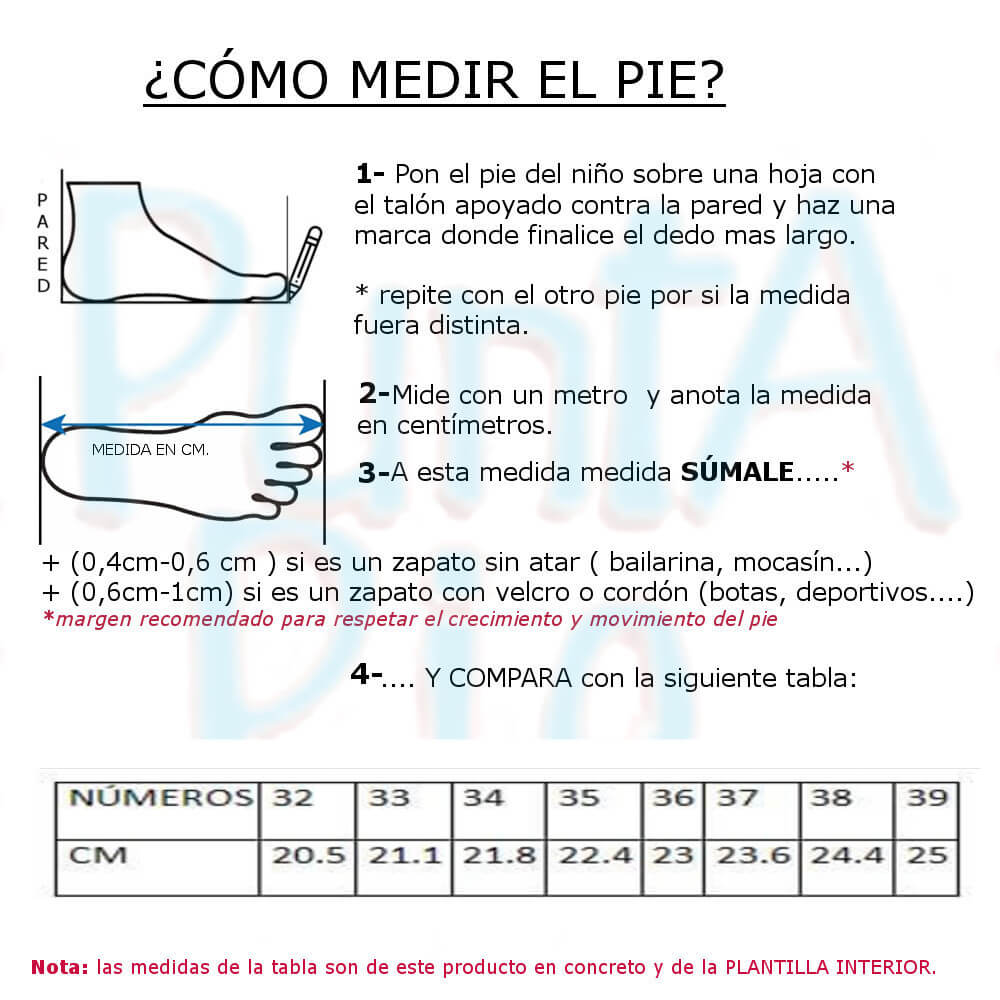 ¿CÓMO MEDIR EL PIE?

PARED

1- Pon el pie del niño sobre una hoja con el talón apoyado contra la pared y haz una marca donde finalice el dedo mas largo.

* repite con el otro pie por si la medida fuera distinta.

MEDIDA EN CM.

2-Mide con un metro y anota la medida en centímetros.

3-A esta medida medida SÚMALE.....*

+ (0,4cm-0,6 cm ) si es un zapato sin atar ( bailarina, mocasín...)
+ (0,6cm-1cm) si es un zapato con velcro o cordón (botas, deportivos....)
*margen recomendado para respetar el crecimiento y movimiento del pie

4-.... Y COMPARA con la siguiente tabla:

| NÚMEROS | 32 | 33 | 34 | 35 | 36 | 37 | 38 | 39 |
|---|---|---|---|---|---|---|---|---|
| CM | 20.5 | 21.1 | 21.8 | 22.4 | 23 | 23.6 | 24.4 | 25 |

Nota: las medidas de la tabla son de este producto en concreto y de la PLANTILLA INTERIOR.